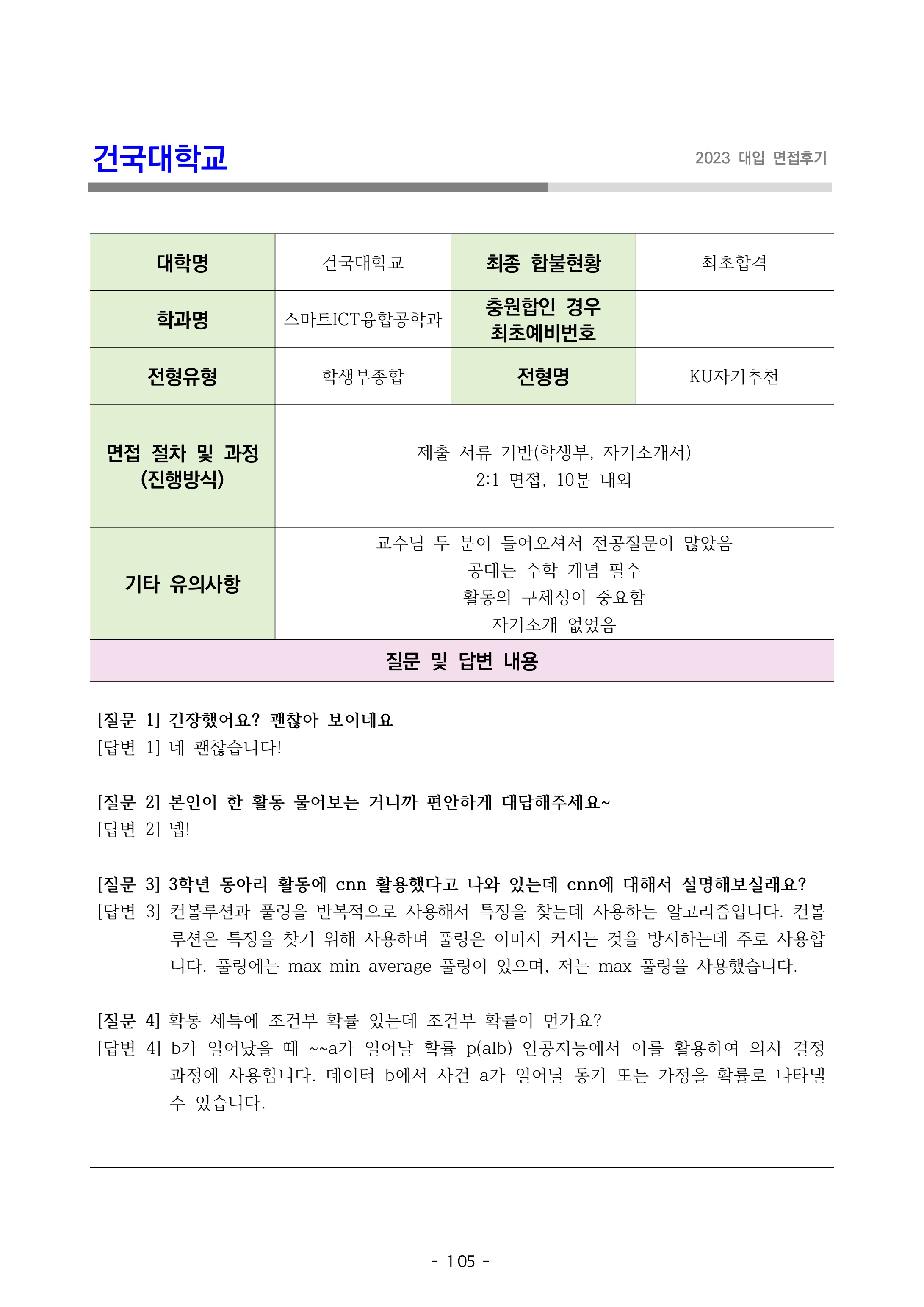 건국대학교

2023 대입 면접후기

| 대학명 | 건국대학교 | 최종 합불현황 | 최초합격 |
|---|---|---|---|
| 학과명 | 스마트ICT융합공학과 | 충원합인 경우 최초예비번호 | |
| 전형유형 | 학생부종합 | 전형명 | KU자기추천 |
| 면접 절차 및 과정 (진행방식) | 제출 서류 기반(학생부, 자기소개서) 2:1 면접, 10분 내외 | | |
| 기타 유의사항 | 교수님 두 분이 들어오셔서 전공질문이 많았음 공대는 수학 개념 필수 활동의 구체성이 중요함 자기소개 없었음 | | |

질문 및 답변 내용

[질문 1] 긴장했어요? 괜찮아 보이네요
[답변 1] 네 괜찮습니다!

[질문 2] 본인이 한 활동 물어보는 거니까 편안하게 대답해주세요~
[답변 2] 넵!

[질문 3] 3학년 동아리 활동에 cnn 활용했다고 나와 있는데 cnn에 대해서 설명해보실래요?
[답변 3] 컨볼루션과 풀링을 반복적으로 사용해서 특징을 찾는데 사용하는 알고리즘입니다. 컨볼루션은 특징을 찾기 위해 사용하며 풀링은 이미지 커지는 것을 방지하는데 주로 사용합니다. 풀링에는 max min average 풀링이 있으며, 저는 max 풀링을 사용했습니다.

[질문 4] 확통 세특에 조건부 확률 있는데 조건부 확률이 먼가요?
[답변 4] b가 일어났을 때 ~~a가 일어날 확률 p(alb) 인공지능에서 이를 활용하여 의사 결정 과정에 사용합니다. 데이터 b에서 사건 a가 일어날 동기 또는 가정을 확률로 나타낼 수 있습니다.

- 105 -